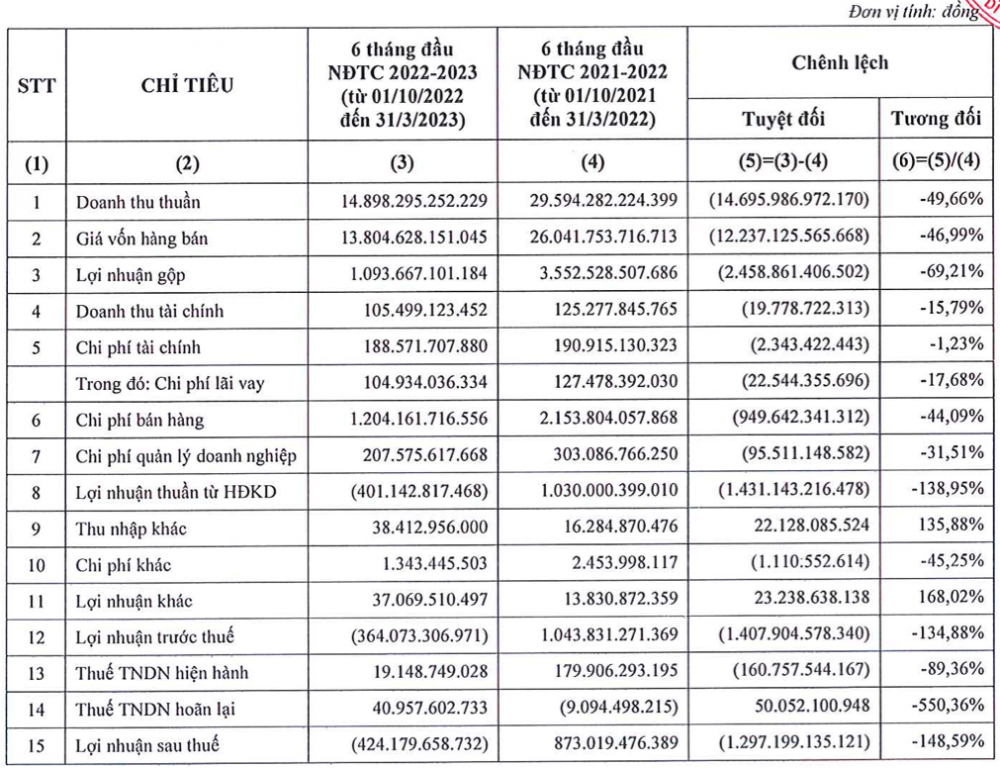 Đơn vị tính: đồng

| STT | CHỈ TIÊU | 6 tháng đầu NĐTC 2022-2023 (từ 01/10/2022 đến 31/3/2023) | 6 tháng đầu NĐTC 2021-2022 (từ 01/10/2021 đến 31/3/2022) | Chênh lệch Tuyệt đối | Chênh lệch Tương đối |
|---|---|---|---|---|---|
| (1) | (2) | (3) | (4) | (5)=(3)-(4) | (6)=(5)/(4) |
| 1 | Doanh thu thuần | 14.898.295.252.229 | 29.594.282.224.399 | (14.695.986.972.170) | -49,66% |
| 2 | Giá vốn hàng bán | 13.804.628.151.045 | 26.041.753.716.713 | (12.237.125.565.668) | -46,99% |
| 3 | Lợi nhuận gộp | 1.093.667.101.184 | 3.552.528.507.686 | (2.458.861.406.502) | -69,21% |
| 4 | Doanh thu tài chính | 105.499.123.452 | 125.277.845.765 | (19.778.722.313) | -15,79% |
| 5 | Chi phí tài chính | 188.571.707.880 | 190.915.130.323 | (2.343.422.443) | -1,23% |
|  | Trong đó: Chi phí lãi vay | 104.934.036.334 | 127.478.392.030 | (22.544.355.696) | -17,68% |
| 6 | Chi phí bán hàng | 1.204.161.716.556 | 2.153.804.057.868 | (949.642.341.312) | -44,09% |
| 7 | Chi phí quản lý doanh nghiệp | 207.575.617.668 | 303.086.766.250 | (95.511.148.582) | -31,51% |
| 8 | Lợi nhuận thuần từ HĐKD | (401.142.817.468) | 1.030.000.399.010 | (1.431.143.216.478) | -138,95% |
| 9 | Thu nhập khác | 38.412.956.000 | 16.284.870.476 | 22.128.085.524 | 135,88% |
| 10 | Chi phí khác | 1.343.445.503 | 2.453.998.117 | (1.110.552.614) | -45,25% |
| 11 | Lợi nhuận khác | 37.069.510.497 | 13.830.872.359 | 23.238.638.138 | 168,02% |
| 12 | Lợi nhuận trước thuế | (364.073.306.971) | 1.043.831.271.369 | (1.407.904.578.340) | -134,88% |
| 13 | Thuế TNDN hiện hành | 19.148.749.028 | 179.906.293.195 | (160.757.544.167) | -89,36% |
| 14 | Thuế TNDN hoãn lại | 40.957.602.733 | (9.094.498.215) | 50.052.100.948 | -550,36% |
| 15 | Lợi nhuận sau thuế | (424.179.658.732) | 873.019.476.389 | (1.297.199.135.121) | -148,59% |